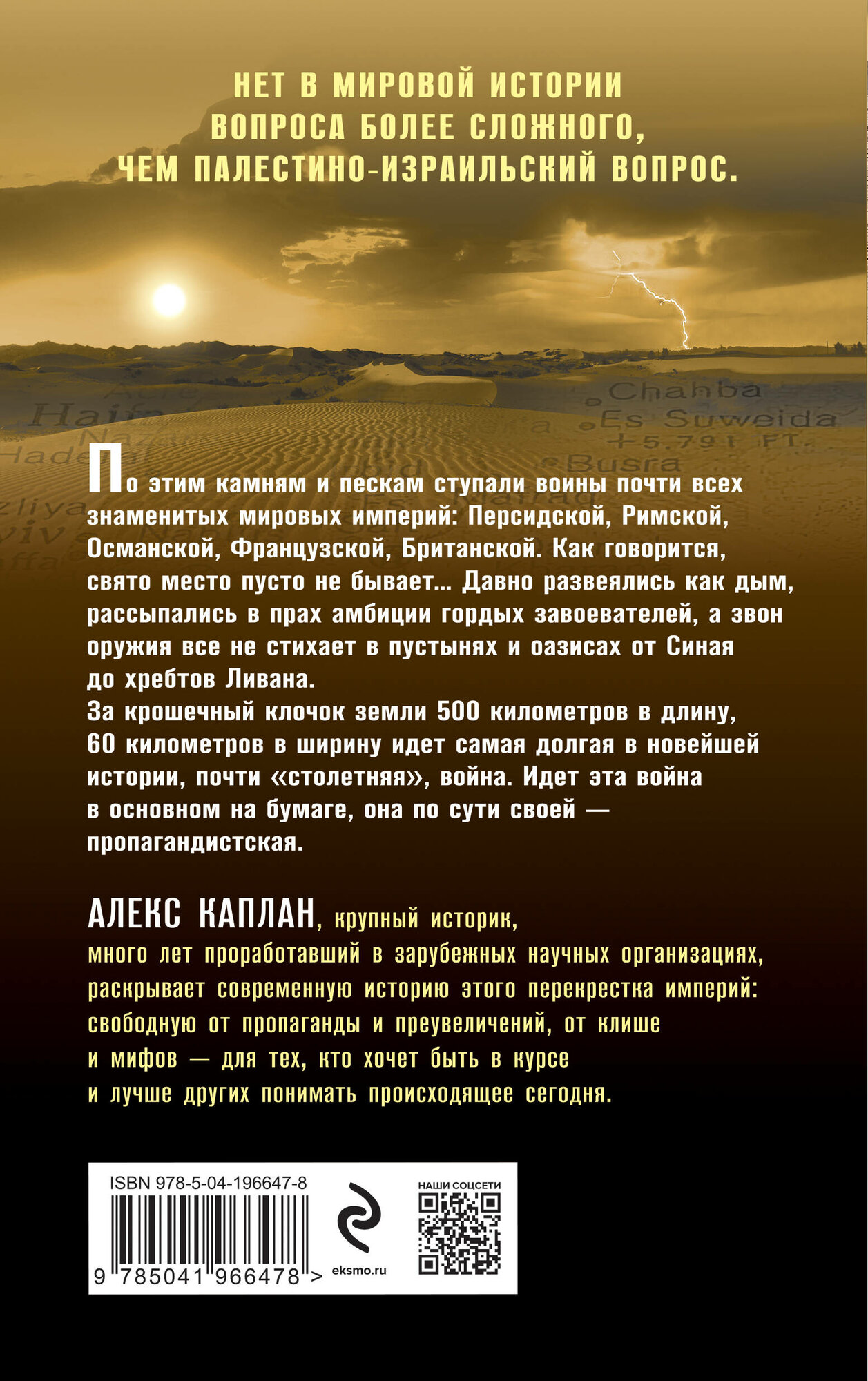 НЕТ В МИРОВОЙ ИСТОРИИ
ВОПРОСА БОЛЕЕ СЛОЖНОГО,
ЧЕМ ПАЛЕСТИНО-ИЗРАИЛЬСКИЙ ВОПРОС.

По этим камням и пескам ступали воины почти всех знаменитых мировых империй: Персидской, Римской, Османской, Французской, Британской. Как говорится, свято место пусто не бывает... Давно развеялись как дым, рассыпались в прах амбиции гордых завоевателей, а звон оружия все не стихает в пустынях и оазисах от Синая до хребтов Ливана.
За крошечный клочок земли 500 километров в длину, 60 километров в ширину идет самая долгая в новейшей истории, почти «столетняя», война. Идет эта война в основном на бумаге, она по сути своей — пропагандистская.

АЛЕКС КАПЛАН, крупный историк, много лет проработавший в зарубежных научных организациях, раскрывает современную историю этого перекрестка империй: свободную от пропаганды и преувеличений, от клише и мифов — для тех, кто хочет быть в курсе и лучше других понимать происходящее сегодня.

ISBN 978-5-04-196647-8
9 785041 966478 >
eksmo.ru
НАШИ СОЦСЕТИ